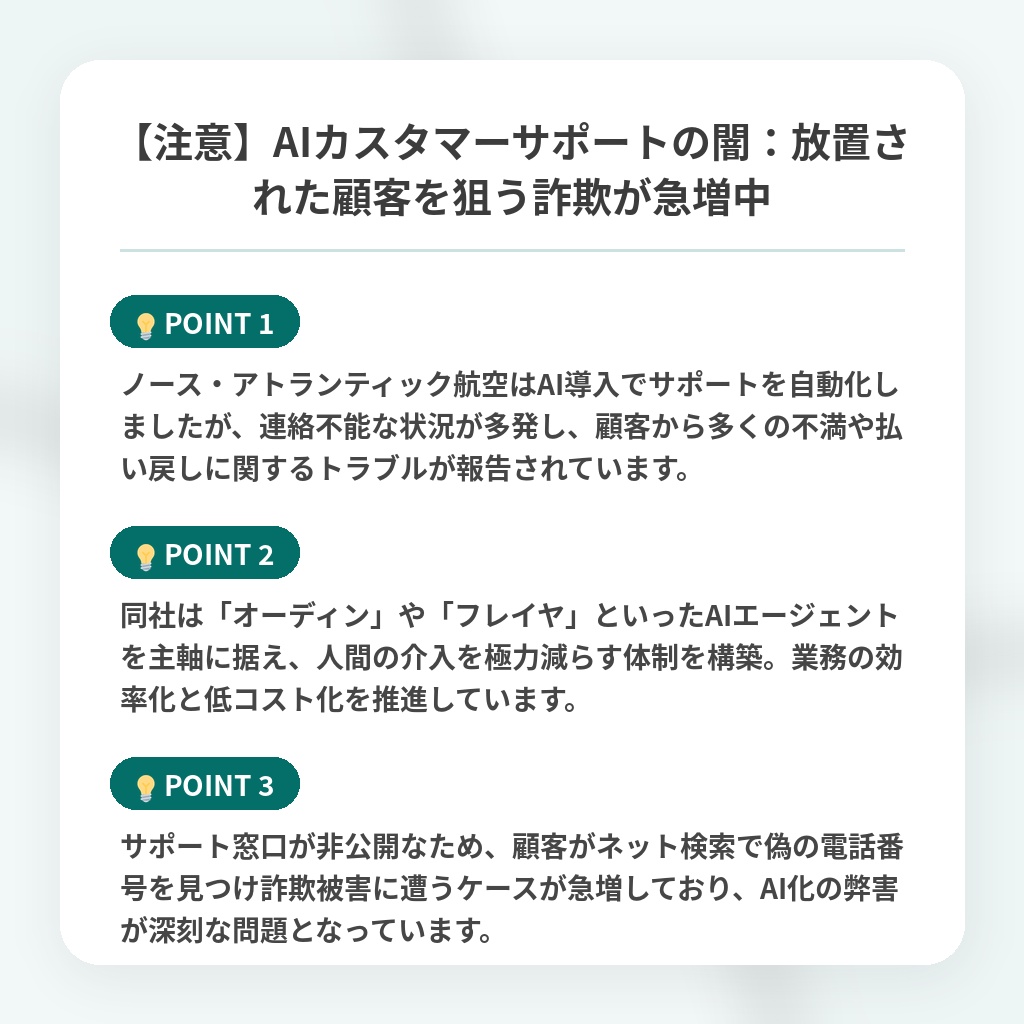 【注意】AIカスタマーサポートの闇：放置された顧客を狙う詐欺が急増中

POINT 1

ノース・アトランティック航空はAI導入でサポートを自動化しましたが、連絡不能な状況が多発し、顧客から多くの不満や払い戻しに関するトラブルが報告されています。

POINT 2

同社は「オーディン」や「フレイヤ」といったAIエージェントを主軸に据え、人間の介入を極力減らす体制を構築。業務の効率化と低コスト化を推進しています。

POINT 3

サポート窓口が非公開なため、顧客がネット検索で偽の電話番号を見つけ詐欺被害に遭うケースが急増しており、AI化の弊害が深刻な問題となっています。